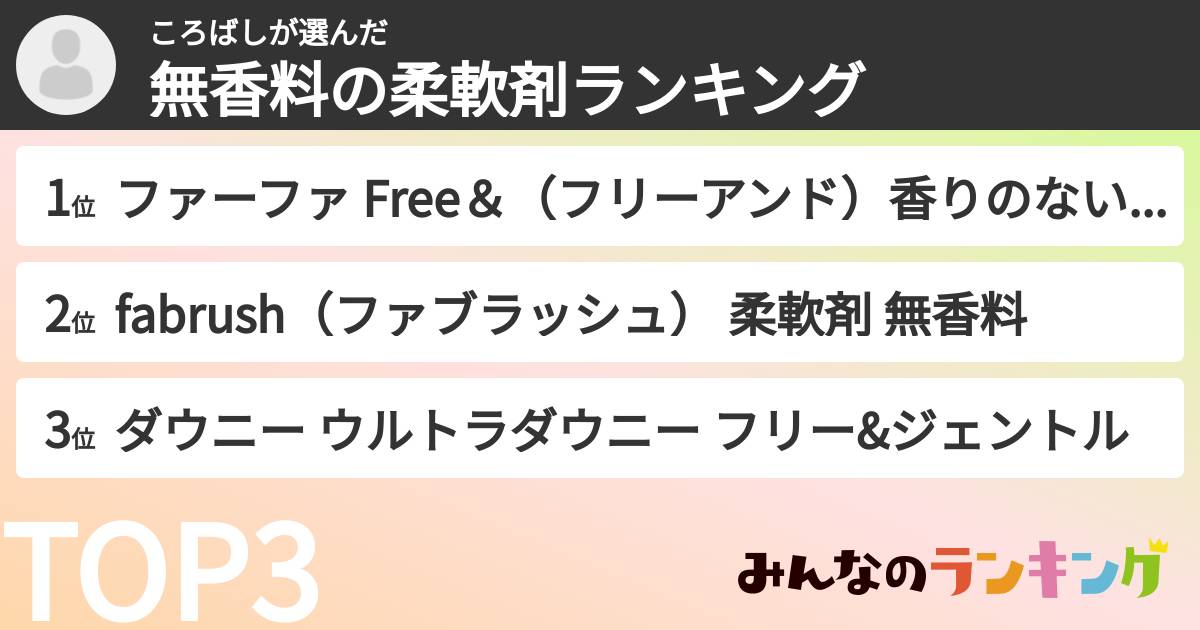 ころばしが選んだ
無香料の柔軟剤ランキング

1位 ファーファ Free＆（フリーアンド）香りのない...

2位 fabrush（ファブラッシュ） 柔軟剤 無香料

3位 ダウニー ウルトラダウニー フリー&ジェントル

TOP3

みんなのランキング